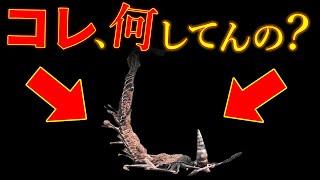 コレ、何してんの?